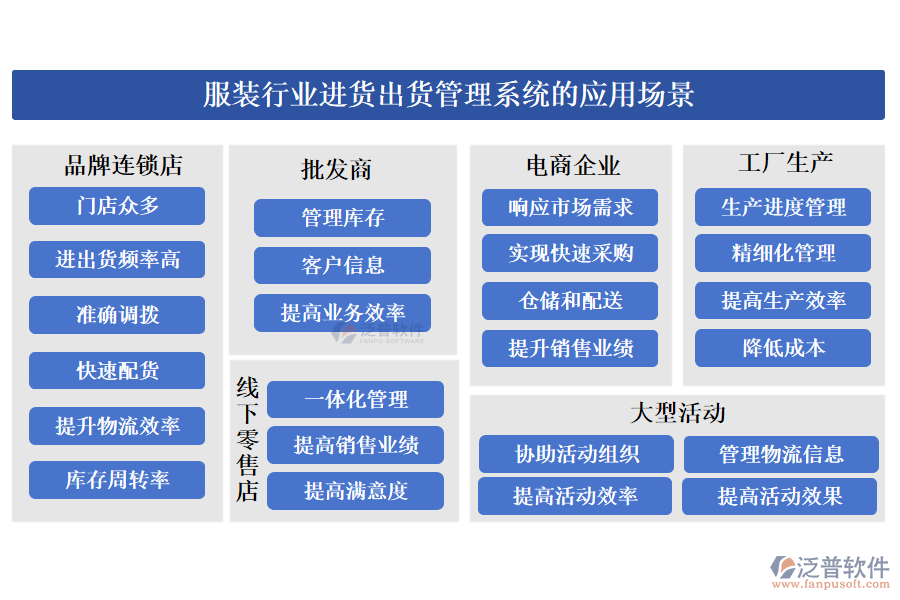 服装行业进货出货管理系统的应用场景

品牌连锁店
门店众多
进出货频率高
准确调拨
快速配货
提升物流效率
库存周转率

批发商
管理库存
客户信息
提高业务效率

泛普软件
FANPU SOFTWARE

线下零售店
一体化管理
提高销售业绩
提高满意度

电商企业
响应市场需求
实现快速采购
仓储和配送
提升销售业绩

工厂生产
生产进度管理
精细化管理
提高生产效率
降低成本

大型活动
协助活动组织
管理物流信息
提高活动效率
提高活动效果

泛普软件
www.fanpusoft.com